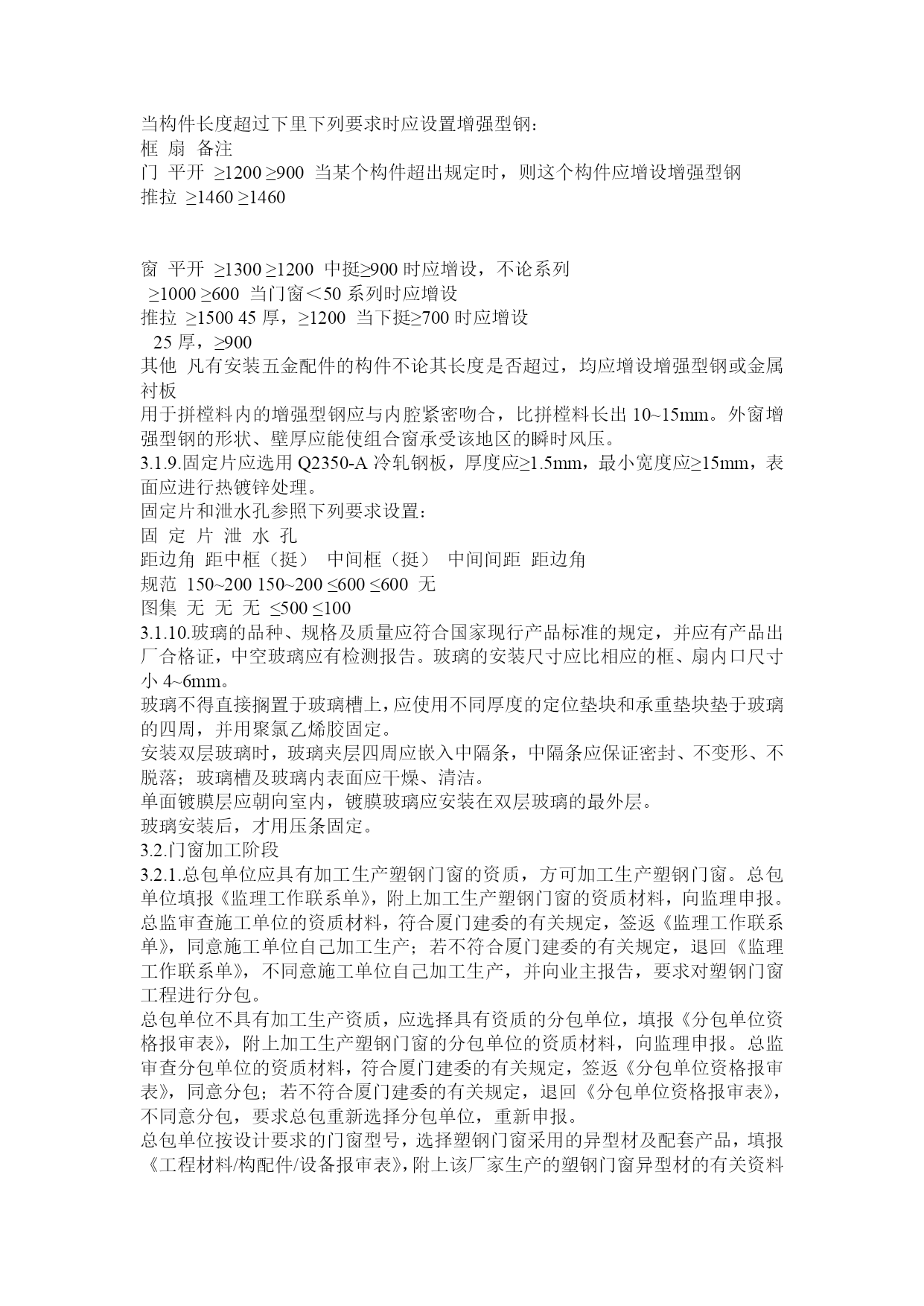 当构件长度超过下里下列要求时应设置增强型钢：
框 扇 备注
门 平开 ≥1200 ≥900 当某个构件超出规定时，则这个构件应增设增强型钢
推拉 ≥1460 ≥1460

窗 平开 ≥1300 ≥1200 中挺≥900 时应增设，不论系列
≥1000 ≥600 当门窗＜50 系列时应增设
推拉 ≥1500 45 厚，≥1200 当下挺≥700 时应增设
25 厚，≥900
其他 凡有安装五金配件的构件不论其长度是否超过，均应增设增强型钢或金属衬板
用于拼樘料内的增强型钢应与内腔紧密吻合，比拼樘料长出 10~15mm。外窗增强型钢的形状、壁厚应能使组合窗承受该地区的瞬时风压。
3.1.9.固定片应选用 Q2350-A 冷轧钢板，厚度应≥1.5mm，最小宽度应≥15mm，表面应进行热镀锌处理。
固定片和泄水孔参照下列要求设置：
固 定 片 泄 水 孔
距边角 距中框（挺） 中间框（挺） 中间间距 距边角
规范 150~200 150~200 ≤600 ≤600 无
图集 无 无 无 ≤500 ≤100
3.1.10.玻璃的品种、规格及质量应符合国家现行产品标准的规定，并应有产品出厂合格证，中空玻璃应有检测报告。玻璃的安装尺寸应比相应的框、扇内口尺寸小 4~6mm。
玻璃不得直接搁置于玻璃槽上，应使用不同厚度的定位垫块和承重垫块垫于玻璃的四周，并用聚氯乙烯胶固定。
安装双层玻璃时，玻璃夹层四周应嵌入中隔条，中隔条应保证密封、不变形、不脱落；玻璃槽及玻璃内表面应干燥、清洁。
单面镀膜层应朝向室内，镀膜玻璃应安装在双层玻璃的最外层。
玻璃安装后，才用压条固定。
3.2.门窗加工阶段
3.2.1.总包单位应具有加工生产塑钢门窗的资质，方可加工生产塑钢门窗。总包单位填报《监理工作联系单》，附上加工生产塑钢门窗的资质材料，向监理申报。总监审查施工单位的资质材料，符合厦门建委的有关规定，签返《监理工作联系单》，同意施工单位自己加工生产；若不符合厦门建委的有关规定，退回《监理工作联系单》，不同意施工单位自己加工生产，并向业主报告，要求对塑钢门窗工程进行分包。
总包单位不具有加工生产资质，应选择具有资质的分包单位，填报《分包单位资格报审表》，附上加工生产塑钢门窗的分包单位的资质材料，向监理申报。总监审查分包单位的资质材料，符合厦门建委的有关规定，签返《分包单位资格报审表》，同意分包；若不符合厦门建委的有关规定，退回《分包单位资格报审表》，不同意分包，要求总包重新选择分包单位，重新申报。
总包单位按设计要求的门窗型号，选择塑钢门窗采用的异型材及配套产品，填报《工程材料/构配件/设备报审表》，附上该厂家生产的塑钢门窗异型材的有关资料